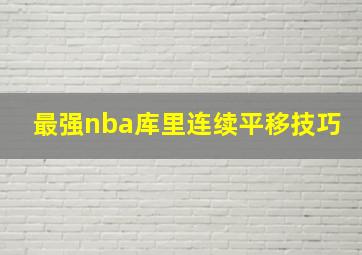 最强nba库里连续平移技巧